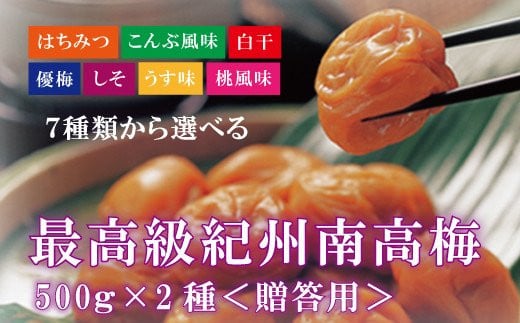 はちみつ こんぶ風味 白干
優梅 しそ うす味 桃風味

7種類から選べる

最高級紀州南高梅
500g×2種＜贈答用＞